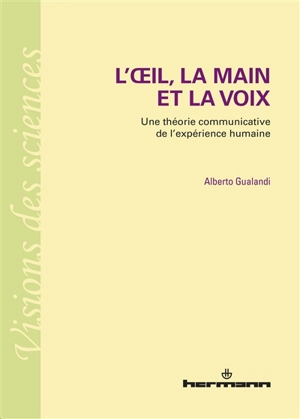 Visions des sciences

L'ŒIL, LA MAIN ET LA VOIX

Une théorie communicative de l'expérience humaine

Alberto Gualandi

hermann